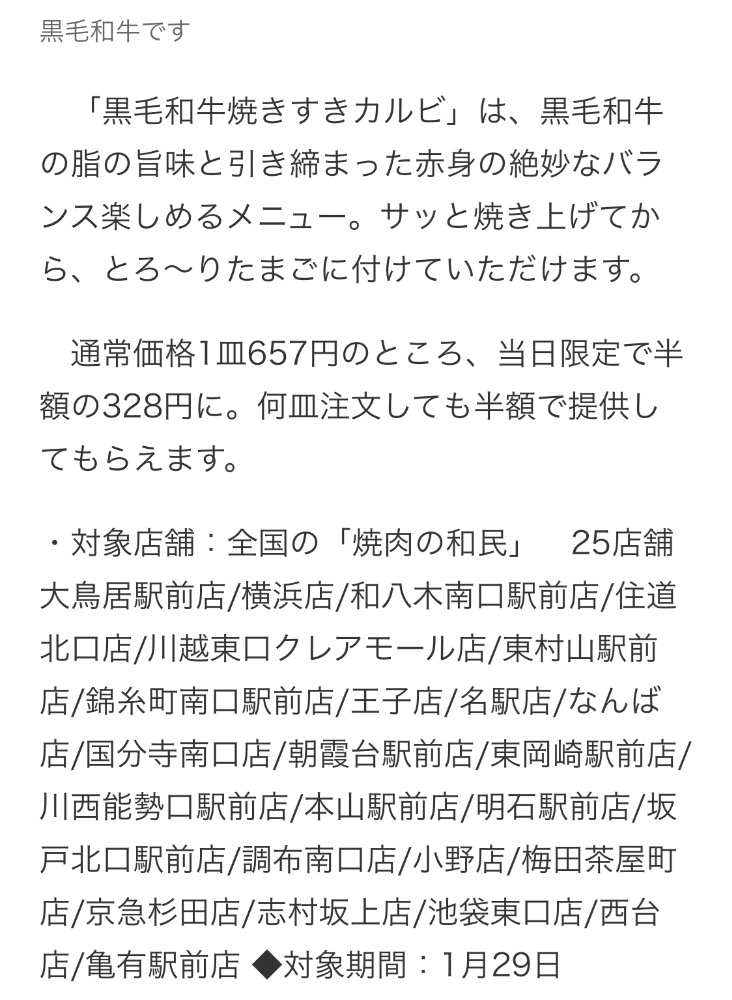 黒毛和牛です

「黒毛和牛焼きすきカルビ」は、黒毛和牛の脂の旨味と引き締まった赤身の絶妙なバランス楽しめるメニュー。サッと焼き上げてから、とろ〜りたまごに付けていただけます。

通常価格1皿657円のところ、当日限定で半額の328円に。何皿注文しても半額で提供してもらえます。

・対象店舗：全国の「焼肉の和民」 25店舗
大鳥居駅前店/横浜店/和八木南口駅前店/住道北口店/川越東口クレアモール店/東村山駅前店/錦糸町南口駅前店/王子店/名駅店/なんば店/国分寺南口店/朝霞台駅前店/東岡崎駅前店/川西能勢口駅前店/本山駅前店/明石駅前店/坂戸北口駅前店/調布南口店/小野店/梅田茶屋町店/京急杉田店/志村坂上店/池袋東口店/西台店/亀有駅前店 ◆対象期間：1月29日